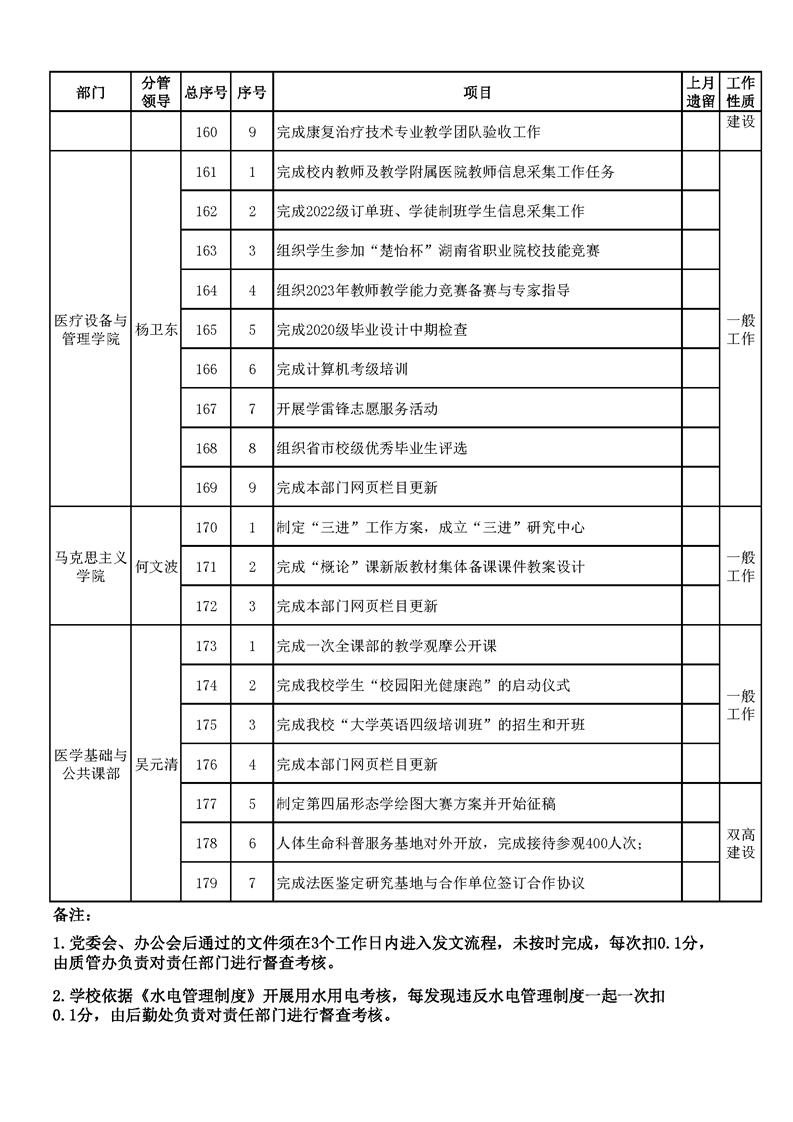 | 部门 | 分管领导 | 总序号 | 序号 | 项目 | 上月遗留 | 工作性质 |
|---|---|---|---|---|---|---|
| | | 160 | 9 | 完成康复治疗技术专业教学团队验收工作 | | 建设 |
| 医疗设备与管理学院 | 杨卫东 | 161 | 1 | 完成校内教师及教学附属医院教师信息采集工作任务 | | 一般工作 |
| | | 162 | 2 | 完成2022级订单班、学徒制班学生信息采集工作 | | |
| | | 163 | 3 | 组织学生参加“楚怡杯”湖南省职业院校技能竞赛 | | |
| | | 164 | 4 | 组织2023年教师教学能力竞赛备赛与专家指导 | | |
| | | 165 | 5 | 完成2020级毕业设计中期检查 | | |
| | | 166 | 6 | 完成计算机考级培训 | | |
| | | 167 | 7 | 开展学雷锋志愿服务活动 | | |
| | | 168 | 8 | 组织省市校级优秀毕业生评选 | | |
| | | 169 | 9 | 完成本部门网页栏目更新 | | |
| 马克思主义学院 | 何文波 | 170 | 1 | 制定“三进”工作方案，成立“三进”研究中心 | | 一般工作 |
| | | 171 | 2 | 完成“概论”课新版教材集体备课课件教案设计 | | |
| | | 172 | 3 | 完成本部门网页栏目更新 | | |
| 医学基础与公共课部 | 吴元清 | 173 | 1 | 完成一次全课部的教学观摩公开课 | | 一般工作 |
| | | 174 | 2 | 完成我校学生“校园阳光健康跑”的启动仪式 | | |
| | | 175 | 3 | 完成我校“大学英语四级培训班”的招生和开班 | | |
| | | 176 | 4 | 完成本部门网页栏目更新 | | |
| | | 177 | 5 | 制定第四届形态学绘图大赛方案并开始征稿 | | 双高建设 |
| | | 178 | 6 | 人体生命科普服务基地对外开放，完成接待参观400人次； | | |
| | | 179 | 7 | 完成法医鉴定研究基地与合作单位签订合作协议 | | |

备注：

1.党委会、办公会后通过的文件须在3个工作日内进入发文流程，未按时完成，每次扣0.1分，由质管办负责对责任部门进行督查考核。

2.学校依据《水电管理制度》开展用水用电考核，每发现违反水电管理制度一起一次扣0.1分，由后勤处负责对责任部门进行督查考核。